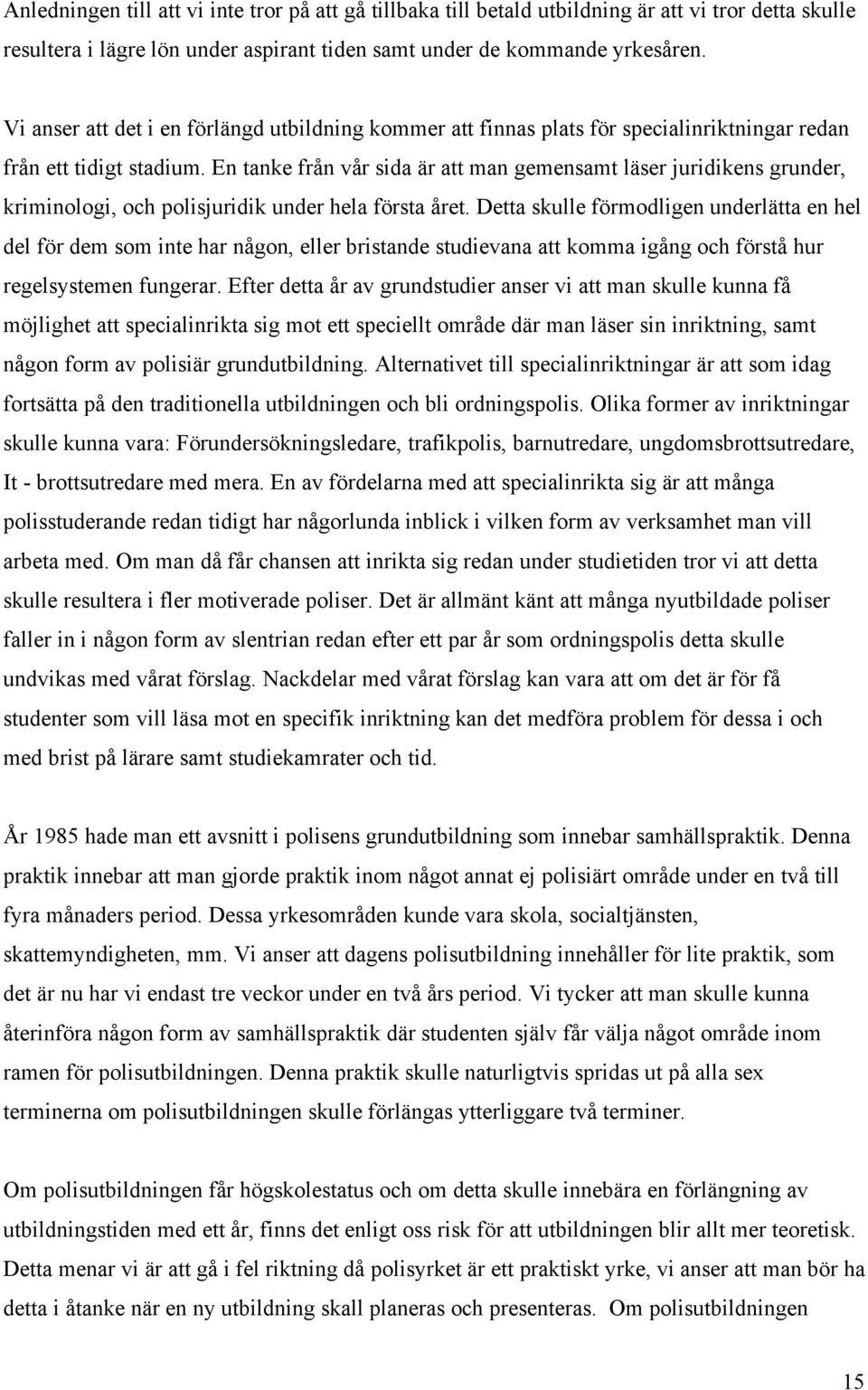 Anledningen till att vi inte tror på att gå tillbaka till betald utbildning är att vi tror detta skulle resultera i lägre lön under aspirant tiden samt under de kommande yrkesåren.

Vi anser att det i en förlängd utbildning kommer att finnas plats för specialinriktningar redan från ett tidigt stadium. En tanke från vår sida är att man gemensamt läser juridikens grunder, kriminologi, och polisjuridik under hela första året. Detta skulle förmodligen underlätta en hel del för dem som inte har någon, eller bristande studievana att komma igång och förstå hur regelsystemen fungerar. Efter detta år av grundstudier anser vi att man skulle kunna få möjlighet att specialinrikta sig mot ett speciellt område där man läser sin inriktning, samt någon form av polisiär grundutbildning. Alternativet till specialinriktningar är att som idag fortsätta på den traditionella utbildningen och bli ordningspolis. Olika former av inriktningar skulle kunna vara: Förundersökningsledare, trafikpolis, barnutredare, ungdomsbrottsutredare, It - brottsutredare med mera. En av fördelarna med att specialinrikta sig är att många polisstuderande redan tidigt har någorlunda inblick i vilken form av verksamhet man vill arbeta med. Om man då får chansen att inrikta sig redan under studietiden tror vi att detta skulle resultera i fler motiverade poliser. Det är allmänt känt att många nyutbildade poliser faller in i någon form av slentrian redan efter ett par år som ordningspolis detta skulle undvikas med vårat förslag. Nackdelar med vårat förslag kan vara att om det är för få studenter som vill läsa mot en specifik inriktning kan det medföra problem för dessa i och med brist på lärare samt studiekamrater och tid.

År 1985 hade man ett avsnitt i polisens grundutbildning som innebar samhällspraktik. Denna praktik innebar att man gjorde praktik inom något annat ej polisiärt område under en två till fyra månaders period. Dessa yrkesområden kunde vara skola, socialtjänsten, skattemyndigheten, mm. Vi anser att dagens polisutbildning innehåller för lite praktik, som det är nu har vi endast tre veckor under en två års period. Vi tycker att man skulle kunna återinföra någon form av samhällspraktik där studenten själv får välja något område inom ramen för polisutbildningen. Denna praktik skulle naturligtvis spridas ut på alla sex terminerna om polisutbildningen skulle förlängas ytterliggare två terminer.

Om polisutbildningen får högskolestatus och om detta skulle innebära en förlängning av utbildningstiden med ett år, finns det enligt oss risk för att utbildningen blir allt mer teoretisk. Detta menar vi är att gå i fel riktning då polisyrket är ett praktiskt yrke, vi anser att man bör ha detta i åtanke när en ny utbildning skall planeras och presenteras. Om polisutbildningen

15